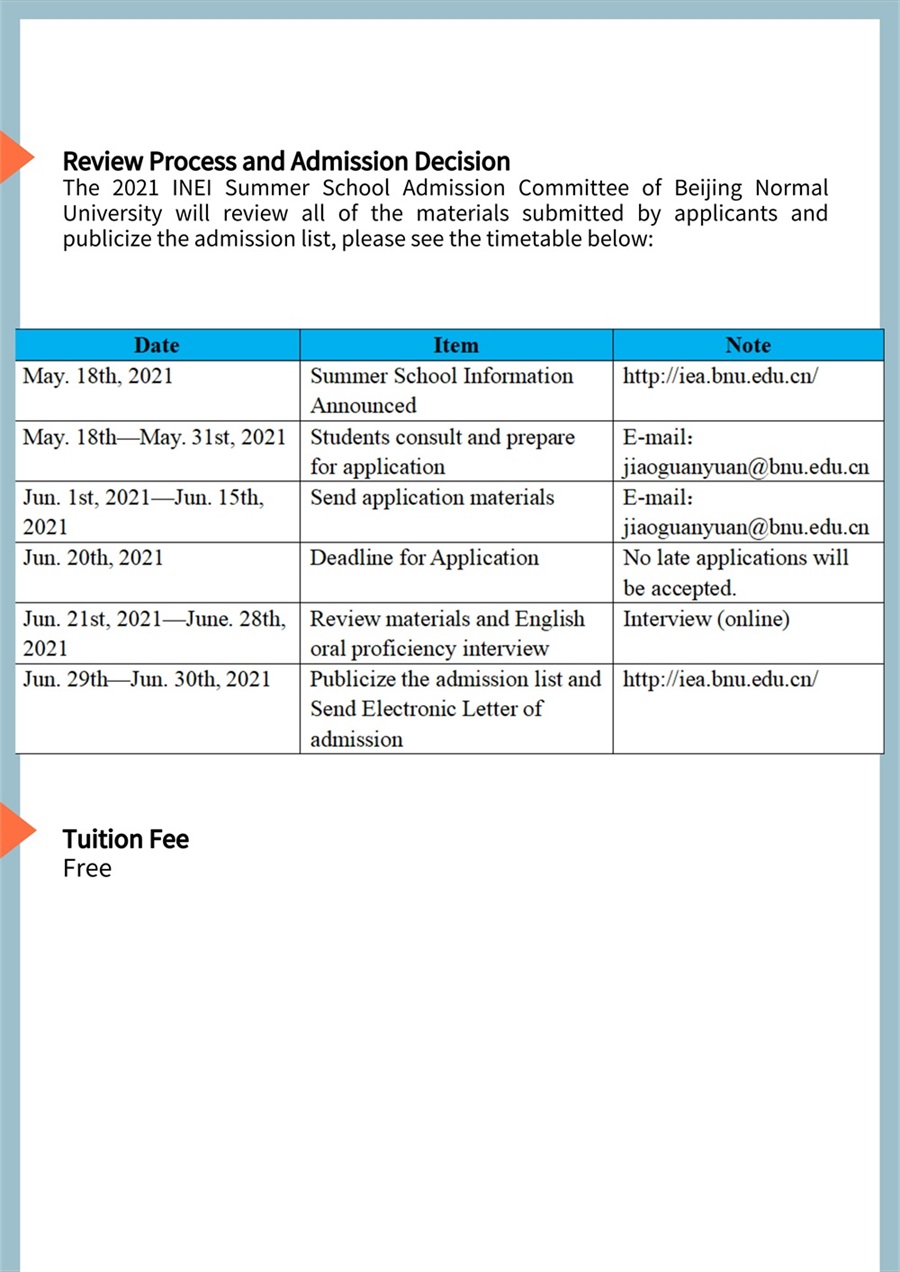 Review Process and Admission Decision
The 2021 INEI Summer School Admission Committee of Beijing Normal University will review all of the materials submitted by applicants and publicize the admission list, please see the timetable below:

| Date | Item | Note |
|---|---|---|
| May. 18th, 2021 | Summer School Information Announced | http://iea.bnu.edu.cn/ |
| May. 18th—May. 31st, 2021 | Students consult and prepare for application | E-mail: jiaoguanyuan@bnu.edu.cn |
| Jun. 1st, 2021—Jun. 15th, 2021 | Send application materials | E-mail: jiaoguanyuan@bnu.edu.cn |
| Jun. 20th, 2021 | Deadline for Application | No late applications will be accepted. |
| Jun. 21st, 2021—June. 28th, 2021 | Review materials and English oral proficiency interview | Interview (online) |
| Jun. 29th—Jun. 30th, 2021 | Publicize the admission list and Send Electronic Letter of admission | http://iea.bnu.edu.cn/ |

Tuition Fee
Free